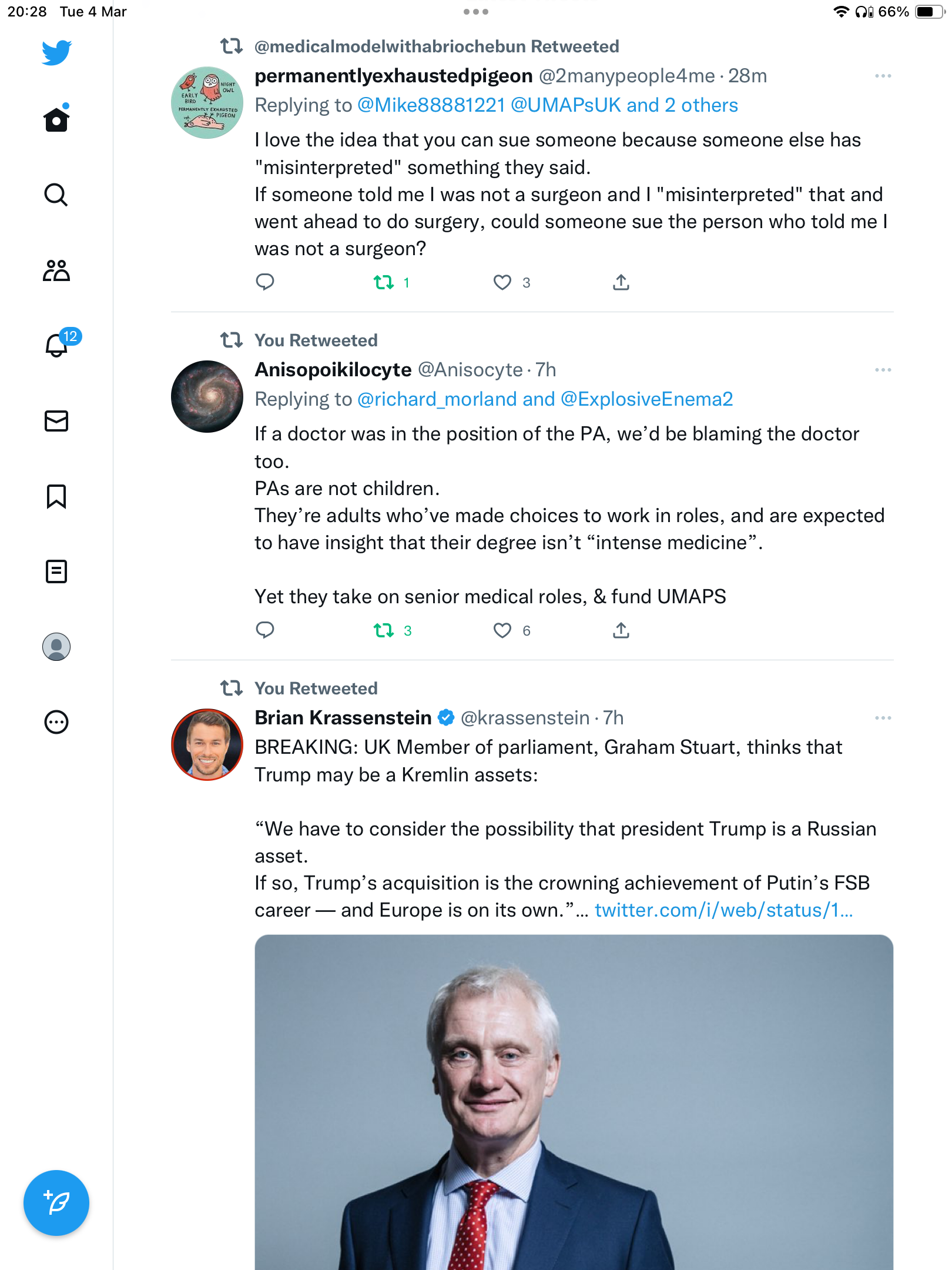 20:28 Tue 4 Mar

66%

12

@medicalmodelwithabriochebun Retweeted

NIGHT OWL
EARLY BIRD
PERMANENTLY EXHAUSTED PIGEON

permanentlyexhaustedpigeon @2manypeople4me · 28m
Replying to @Mike88881221 @UMAPsUK and 2 others

I love the idea that you can sue someone because someone else has "misinterpreted" something they said.
If someone told me I was not a surgeon and I "misinterpreted" that and went ahead to do surgery, could someone sue the person who told me I was not a surgeon?

1 3

You Retweeted

Anisopoikilocyte @Anisocyte · 7h
Replying to @richard_morland and @ExplosiveEnema2

If a doctor was in the position of the PA, we'd be blaming the doctor too.
PAs are not children.
They're adults who've made choices to work in roles, and are expected to have insight that their degree isn't "intense medicine".

Yet they take on senior medical roles, & fund UMAPS

3 6

You Retweeted

Brian Krassenstein @krassenstein · 7h
BREAKING: UK Member of parliament, Graham Stuart, thinks that Trump may be a Kremlin assets:

"We have to consider the possibility that president Trump is a Russian asset.
If so, Trump's acquisition is the crowning achievement of Putin's FSB career — and Europe is on its own."... twitter.com/i/web/status/1...